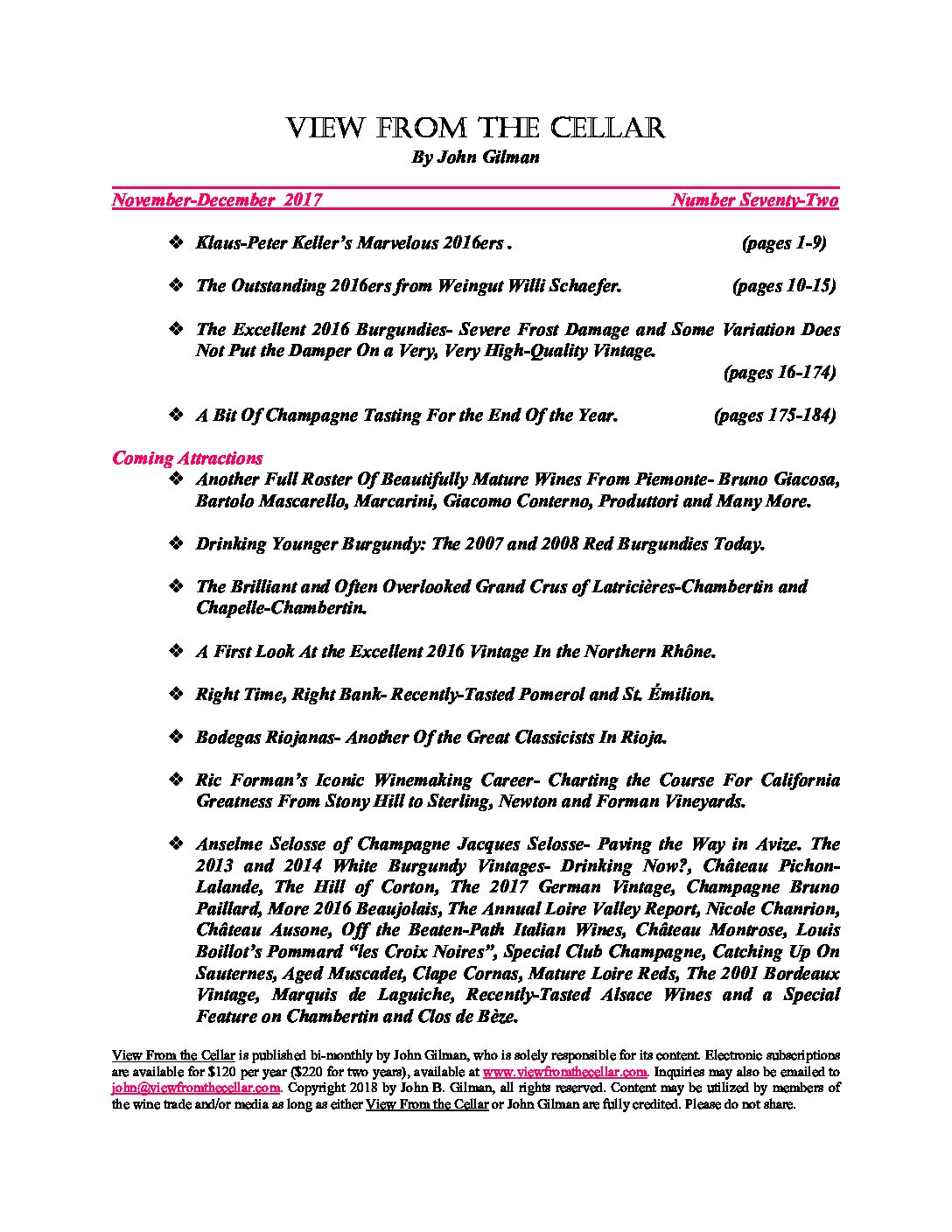 VIEW FROM THE CELLAR
By John Gilman

November-December 2017 Number Seventy-Two

❖ Klaus-Peter Keller's Marvelous 2016ers . (pages 1-9)

❖ The Outstanding 2016ers from Weingut Willi Schaefer. (pages 10-15)

❖ The Excellent 2016 Burgundies- Severe Frost Damage and Some Variation Does Not Put the Damper On a Very, Very High-Quality Vintage. (pages 16-174)

❖ A Bit Of Champagne Tasting For the End Of the Year. (pages 175-184)

Coming Attractions

❖ Another Full Roster Of Beautifully Mature Wines From Piemonte- Bruno Giacosa, Bartolo Mascarello, Marcarini, Giacomo Conterno, Produttori and Many More.

❖ Drinking Younger Burgundy: The 2007 and 2008 Red Burgundies Today.

❖ The Brilliant and Often Overlooked Grand Crus of Latricières-Chambertin and Chapelle-Chambertin.

❖ A First Look At the Excellent 2016 Vintage In the Northern Rhône.

❖ Right Time, Right Bank- Recently-Tasted Pomerol and St. Émilion.

❖ Bodegas Riojanas- Another Of the Great Classicists In Rioja.

❖ Ric Forman's Iconic Winemaking Career- Charting the Course For California Greatness From Stony Hill to Sterling, Newton and Forman Vineyards.

❖ Anselme Selosse of Champagne Jacques Selosse- Paving the Way in Avize. The 2013 and 2014 White Burgundy Vintages- Drinking Now?, Château Pichon-Lalande, The Hill of Corton, The 2017 German Vintage, Champagne Bruno Paillard, More 2016 Beaujolais, The Annual Loire Valley Report, Nicole Chanrion, Château Ausone, Off the Beaten-Path Italian Wines, Château Montrose, Louis Boillot's Pommard "les Croix Noires", Special Club Champagne, Catching Up On Sauternes, Aged Muscadet, Clape Cornas, Mature Loire Reds, The 2001 Bordeaux Vintage, Marquis de Laguiche, Recently-Tasted Alsace Wines and a Special Feature on Chambertin and Clos de Bèze.

View From the Cellar is published bi-monthly by John Gilman, who is solely responsible for its content. Electronic subscriptions are available for $120 per year ($220 for two years), available at www.viewfromthecellar.com. Inquiries may also be emailed to john@viewfromthecellar.com. Copyright 2018 by John B. Gilman, all rights reserved. Content may be utilized by members of the wine trade and/or media as long as either View From the Cellar or John Gilman are fully credited. Please do not share.